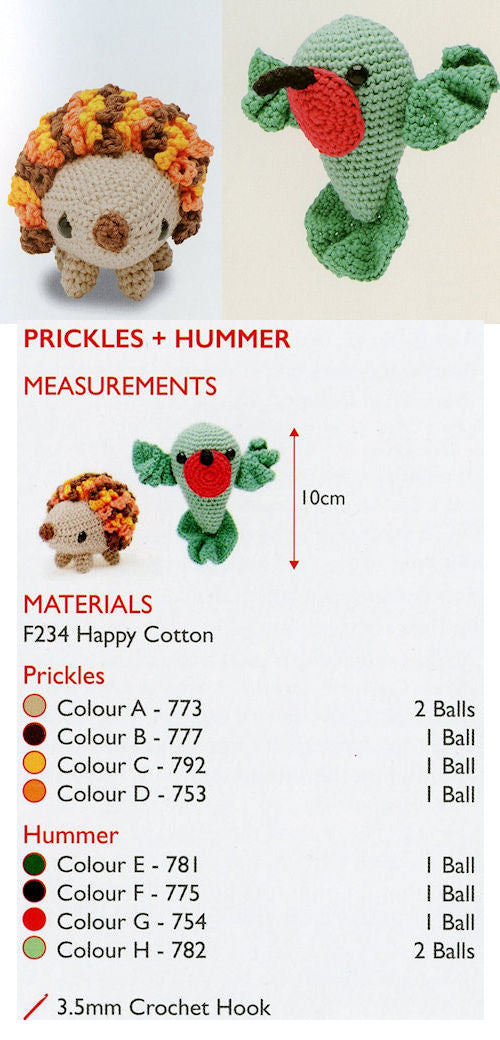 PRICKLES + HUMMER

MEASUREMENTS

10cm

MATERIALS
F234 Happy Cotton

Prickles

| | |
|---|---|
| Colour A - 773 | 2 Balls |
| Colour B - 777 | 1 Ball |
| Colour C - 792 | 1 Ball |
| Colour D - 753 | 1 Ball |

Hummer

| | |
|---|---|
| Colour E - 781 | 1 Ball |
| Colour F - 775 | 1 Ball |
| Colour G - 754 | 1 Ball |
| Colour H - 782 | 2 Balls |

3.5mm Crochet Hook